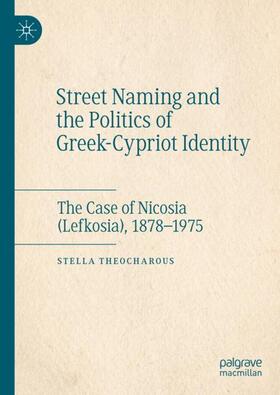 Street Naming and the Politics of Greek-Cypriot Identity

The Case of Nicosia (Lefkosia), 1878–1975

STELLA THEOCHAROUS

palgrave macmillan